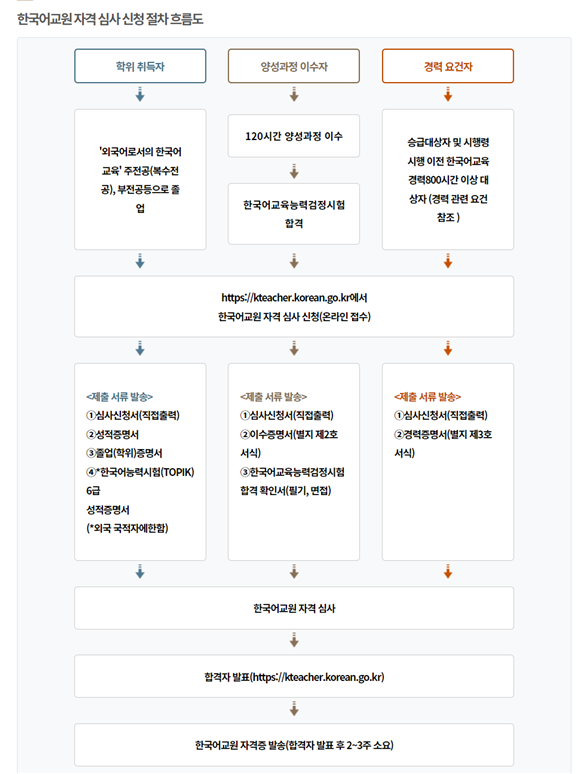 한국어교원 자격 심사 신청 절차 흐름도

학위 취득자

'외국어로서의 한국어 교육' 주전공(복수전공), 부전공등으로 졸업

양성과정 이수자

120시간 양성과정 이수

한국어교육능력검정시험 합격

경력 요건자

승급대상자 및 시행령 시행 이전 한국어교육 경력800시간 이상 대상자 (경력 관련 요건 참조 )

https://kteacher.korean.go.kr에서
한국어교원 자격 심사 신청(온라인 접수)

<제출 서류 발송>
①심사신청서(직접출력)
②성적증명서
③졸업(학위)증명서
④*한국어능력시험(TOPIK) 6급 성적증명서
(*외국 국적자에한함)

<제출 서류 발송>
①심사신청서(직접출력)
②이수증명서(별지 제2호 서식)
③한국어교육능력검정시험 합격 확인서(필기, 면접)

<제출 서류 발송>
①심사신청서(직접출력)
②경력증명서(별지 제3호 서식)

한국어교원 자격 심사

합격자 발표(https://kteacher.korean.go.kr)

한국어교원 자격증 발송(합격자 발표 후 2~3주 소요)